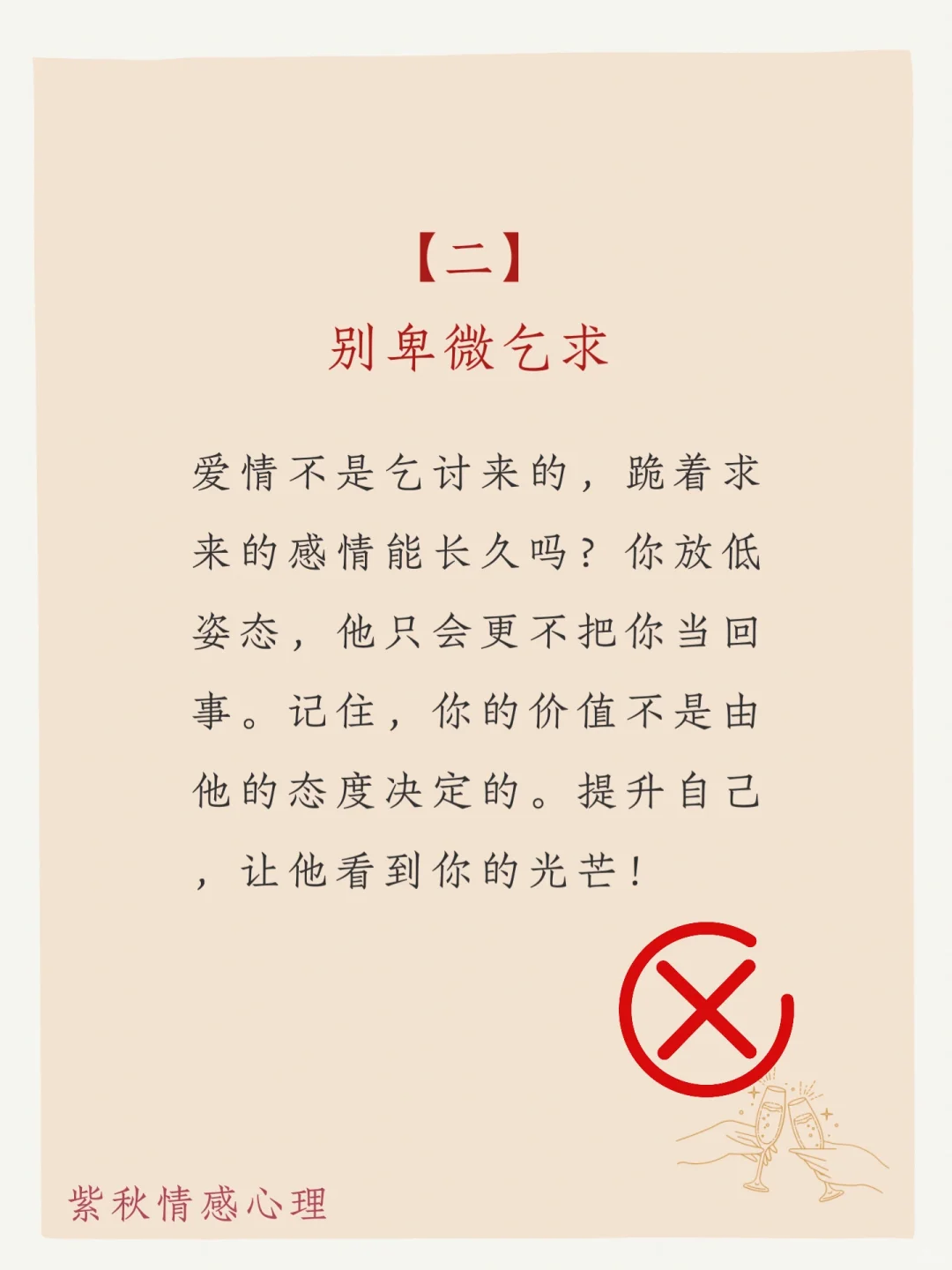 【二】
别卑微乞求

爱情不是乞讨来的，跪着求来的感情能长久吗？你放低姿态，他只会更不把你当回事。记住，你的价值不是由他的态度决定的。提升自己，让他看到你的光芒！

紫秋情感心理